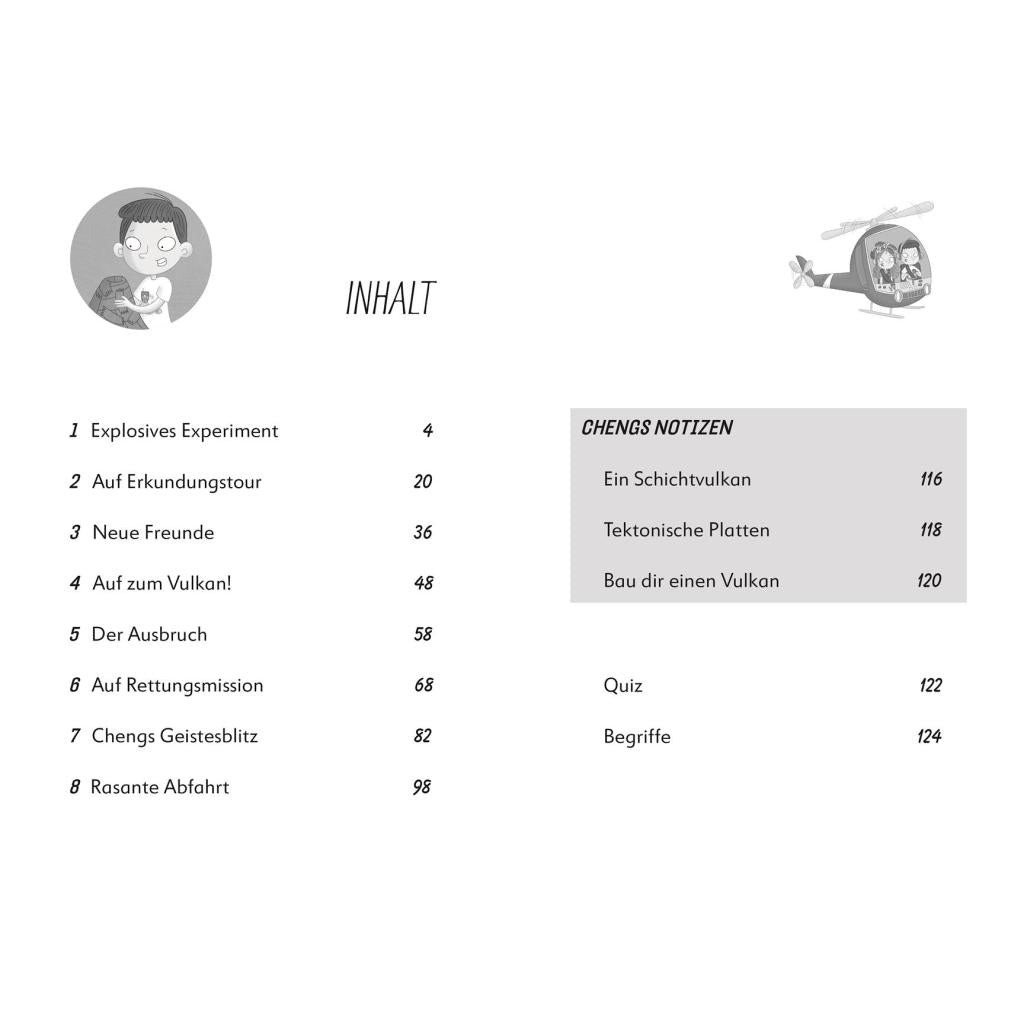 INHALT

1 Explosives Experiment 4
2 Auf Erkundungstour 20
3 Neue Freunde 36
4 Auf zum Vulkan! 48
5 Der Ausbruch 58
6 Auf Rettungsmission 68
7 Chengs Geistesblitz 82
8 Rasante Abfahrt 98

CHENGS NOTIZEN
Ein Schichtvulkan 116
Tektonische Platten 118
Bau dir einen Vulkan 120

Quiz 122
Begriffe 124